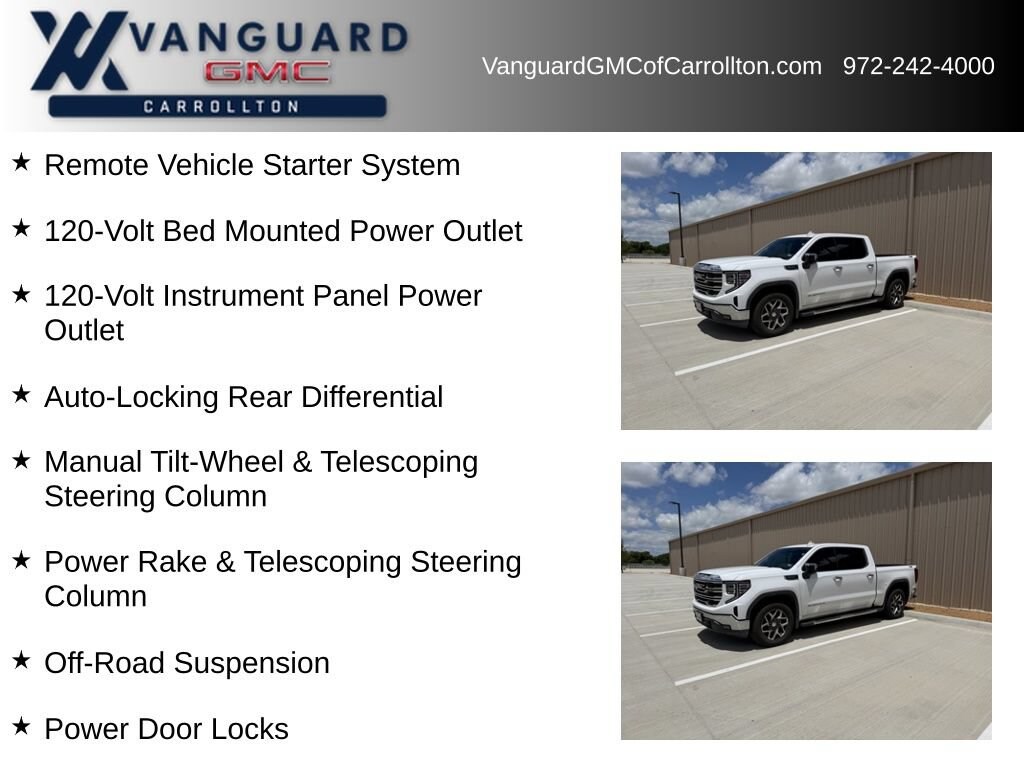 VANGUARD
GMC
CARROLLTON

VanguardGMCofCarrollton.com 972-242-4000

★ Remote Vehicle Starter System

★ 120-Volt Bed Mounted Power Outlet

★ 120-Volt Instrument Panel Power Outlet

★ Auto-Locking Rear Differential

★ Manual Tilt-Wheel & Telescoping Steering Column

★ Power Rake & Telescoping Steering Column

★ Off-Road Suspension

★ Power Door Locks